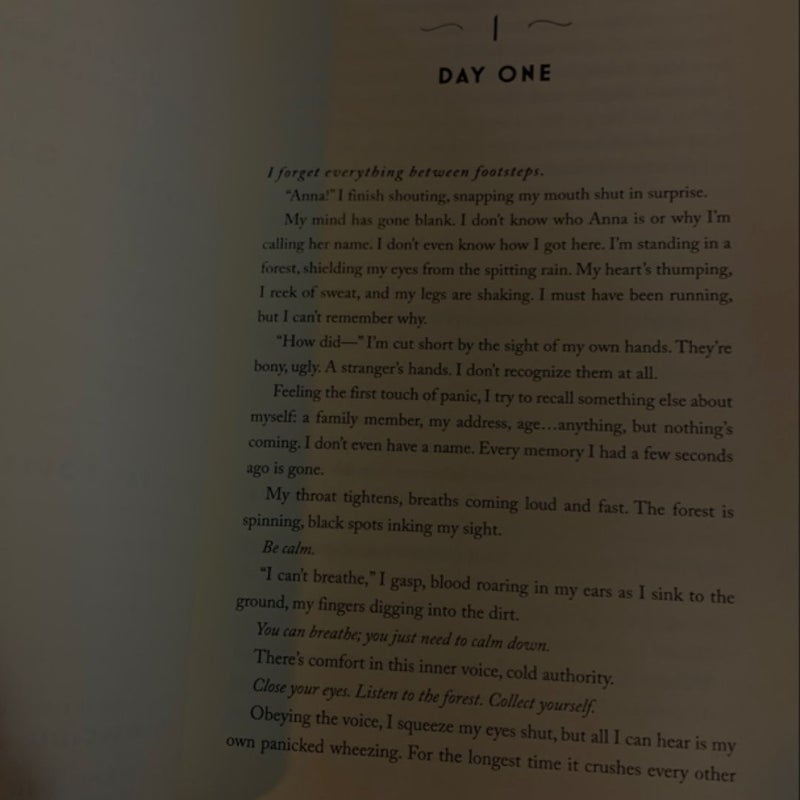 1

DAY ONE

I forget everything between footsteps.

"Anna!" I finish shouting, snapping my mouth shut in surprise.

My mind has gone blank. I don't know who Anna is or why I'm calling her name. I don't even know how I got here. I'm standing in a forest, shielding my eyes from the spitting rain. My heart's thumping, I reek of sweat, and my legs are shaking. I must have been running, but I can't remember why.

"How did—" I'm cut short by the sight of my own hands. They're bony, ugly. A stranger's hands. I don't recognize them at all.

Feeling the first touch of panic, I try to recall something else about myself: a family member, my address, age…anything, but nothing's coming. I don't even have a name. Every memory I had a few seconds ago is gone.

My throat tightens, breaths coming loud and fast. The forest is spinning, black spots inking my sight.

Be calm.

"I can't breathe," I gasp, blood roaring in my ears as I sink to the ground, my fingers digging into the dirt.

You can breathe; you just need to calm down.

There's comfort in this inner voice, cold authority.

Close your eyes. Listen to the forest. Collect yourself.

Obeying the voice, I squeeze my eyes shut, but all I can hear is my own panicked wheezing. For the longest time it crushes every other